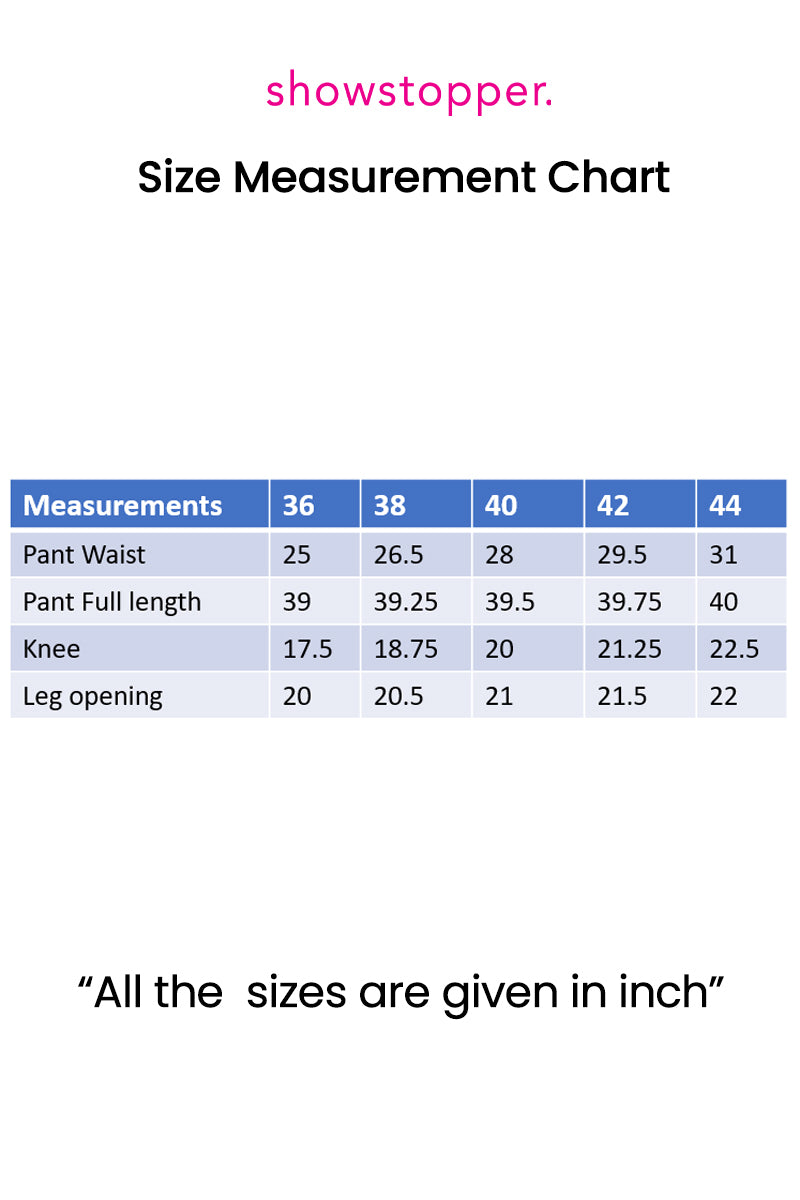 showstopper.

Size Measurement Chart

| Measurements | 36 | 38 | 40 | 42 | 44 |
|---|---|---|---|---|---|
| Pant Waist | 25 | 26.5 | 28 | 29.5 | 31 |
| Pant Full length | 39 | 39.25 | 39.5 | 39.75 | 40 |
| Knee | 17.5 | 18.75 | 20 | 21.25 | 22.5 |
| Leg opening | 20 | 20.5 | 21 | 21.5 | 22 |

“All the sizes are given in inch”